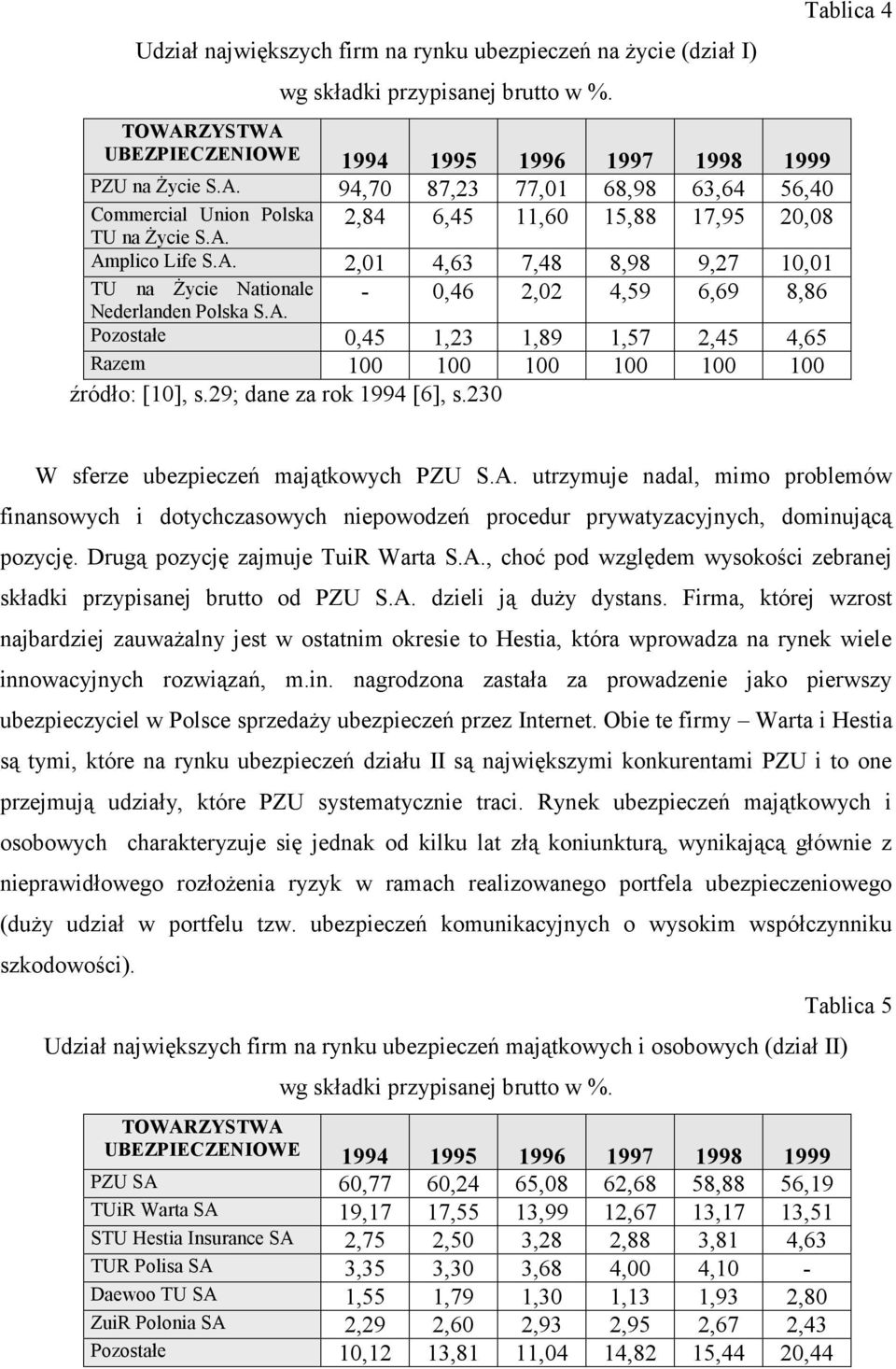 Tablica 4

Udział największych firm na rynku ubezpieczeń na życie (dział I) wg składki przypisanej brutto w %.

| TOWARZYSTWA UBEZPIECZENIOWE | 1994 | 1995 | 1996 | 1997 | 1998 | 1999 |
|---|---|---|---|---|---|---|
| PZU na Życie S.A. | 94,70 | 87,23 | 77,01 | 68,98 | 63,64 | 56,40 |
| Commercial Union Polska TU na Życie S.A. | 2,84 | 6,45 | 11,60 | 15,88 | 17,95 | 20,08 |
| Amplico Life S.A. | 2,01 | 4,63 | 7,48 | 8,98 | 9,27 | 10,01 |
| TU na Życie Nationale Nederlanden Polska S.A. | - | 0,46 | 2,02 | 4,59 | 6,69 | 8,86 |
| Pozostałe | 0,45 | 1,23 | 1,89 | 1,57 | 2,45 | 4,65 |
| Razem | 100 | 100 | 100 | 100 | 100 | 100 |

źródło: [10], s.29; dane za rok 1994 [6], s.230

W sferze ubezpieczeń majątkowych PZU S.A. utrzymuje nadal, mimo problemów finansowych i dotychczasowych niepowodzeń procedur prywatyzacyjnych, dominującą pozycję. Drugą pozycję zajmuje TuiR Warta S.A., choć pod względem wysokości zebranej składki przypisanej brutto od PZU S.A. dzieli ją duży dystans. Firma, której wzrost najbardziej zauważalny jest w ostatnim okresie to Hestia, która wprowadza na rynek wiele innowacyjnych rozwiązań, m.in. nagrodzona zastała za prowadzenie jako pierwszy ubezpieczyciel w Polsce sprzedaży ubezpieczeń przez Internet. Obie te firmy – Warta i Hestia są tymi, które na rynku ubezpieczeń działu II są największymi konkurentami PZU i to one przejmują udziały, które PZU systematycznie traci. Rynek ubezpieczeń majątkowych i osobowych charakteryzuje się jednak od kilku lat złą koniunkturą, wynikającą głównie z nieprawidłowego rozłożenia ryzyk w ramach realizowanego portfela ubezpieczeniowego (duży udział w portfelu tzw. ubezpieczeń komunikacyjnych o wysokim współczynniku szkodowości).

Tablica 5

Udział największych firm na rynku ubezpieczeń majątkowych i osobowych (dział II) wg składki przypisanej brutto w %.

| TOWARZYSTWA UBEZPIECZENIOWE | 1994 | 1995 | 1996 | 1997 | 1998 | 1999 |
|---|---|---|---|---|---|---|
| PZU SA | 60,77 | 60,24 | 65,08 | 62,68 | 58,88 | 56,19 |
| TUiR Warta SA | 19,17 | 17,55 | 13,99 | 12,67 | 13,17 | 13,51 |
| STU Hestia Insurance SA | 2,75 | 2,50 | 3,28 | 2,88 | 3,81 | 4,63 |
| TUR Polisa SA | 3,35 | 3,30 | 3,68 | 4,00 | 4,10 | - |
| Daewoo TU SA | 1,55 | 1,79 | 1,30 | 1,13 | 1,93 | 2,80 |
| ZuiR Polonia SA | 2,29 | 2,60 | 2,93 | 2,95 | 2,67 | 2,43 |
| Pozostałe | 10,12 | 13,81 | 11,04 | 14,82 | 15,44 | 20,44 |